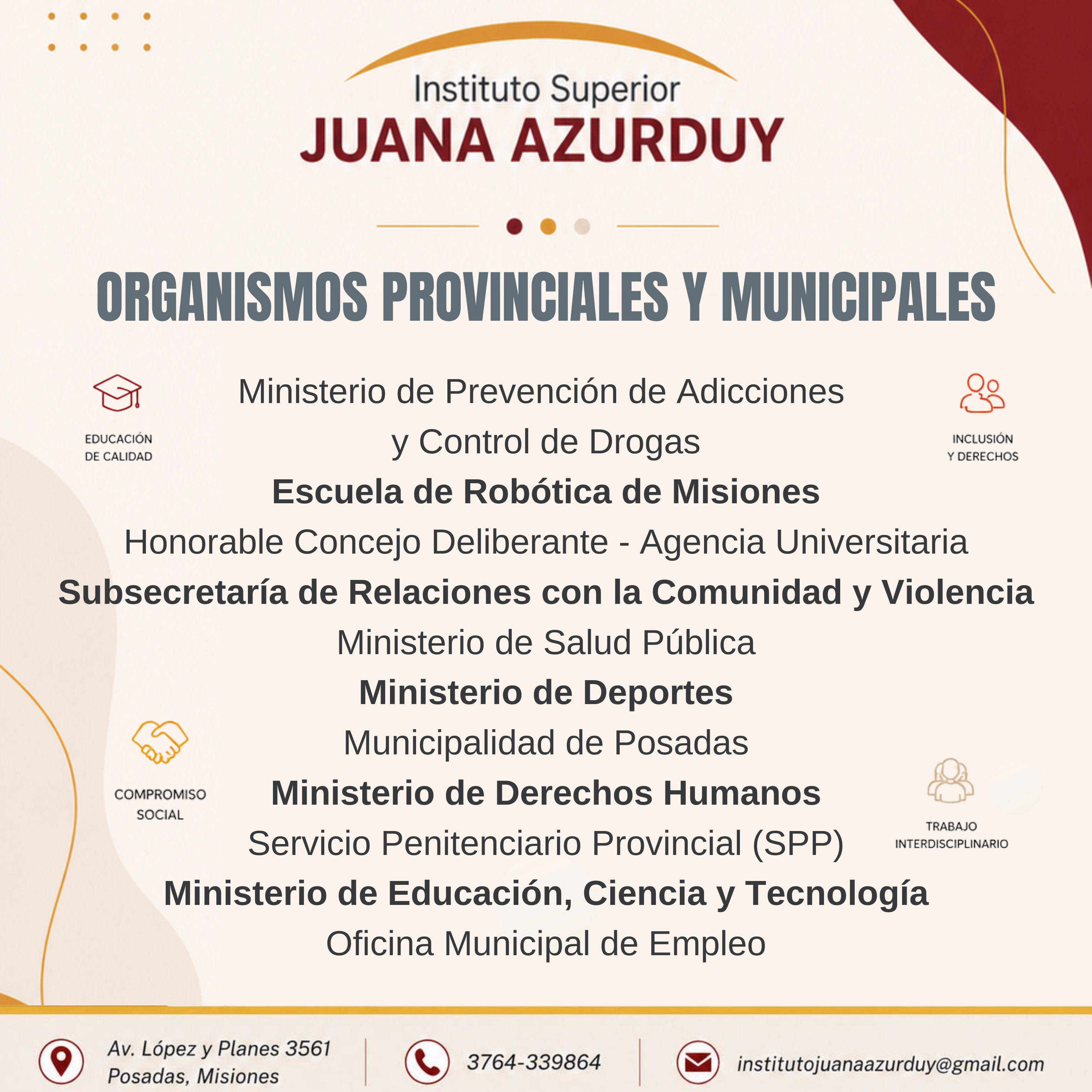 Instituto Superior
JUANA AZURDUY

ORGANISMOS PROVINCIALES Y MUNICIPALES

EDUCACIÓN DE CALIDAD

INCLUSIÓN Y DERECHOS

Ministerio de Prevención de Adicciones y Control de Drogas
Escuela de Robótica de Misiones
Honorable Concejo Deliberante - Agencia Universitaria
Subsecretaría de Relaciones con la Comunidad y Violencia
Ministerio de Salud Pública
Ministerio de Deportes
Municipalidad de Posadas
Ministerio de Derechos Humanos
Servicio Penitenciario Provincial (SPP)
Ministerio de Educación, Ciencia y Tecnología
Oficina Municipal de Empleo

COMPROMISO SOCIAL

TRABAJO INTERDISCIPLINARIO

Av. López y Planes 3561
Posadas, Misiones

3764-339864

institutojuanaazurduy@gmail.com